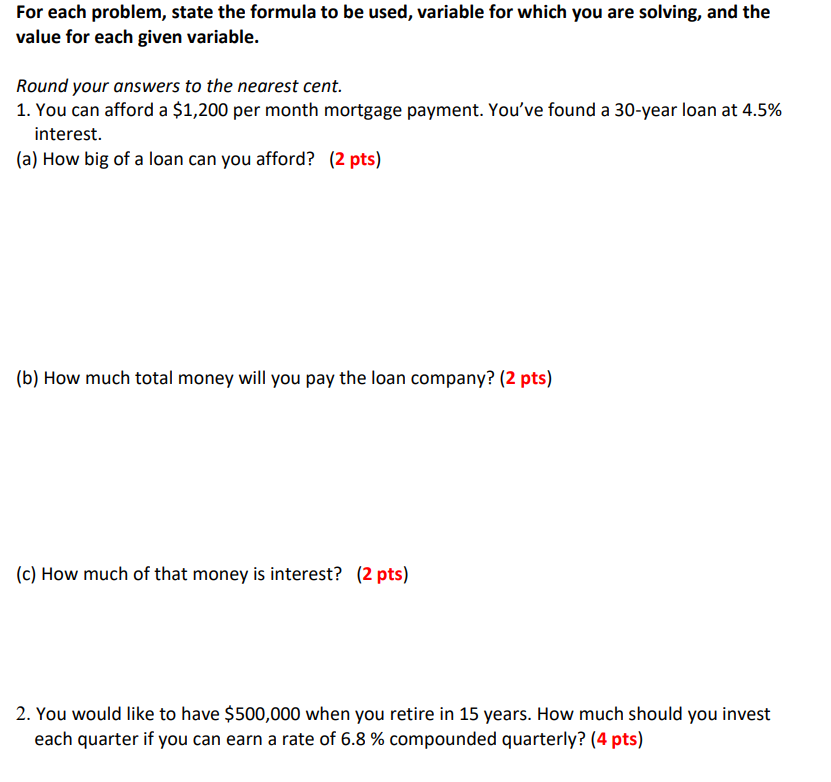 For each problem, state the formula to be used, variable for which you are solving, and the value for each given variable.

Round your answers to the nearest cent.

1. You can afford a \$1,200 per month mortgage payment. You've found a 30-year loan at 4.5% interest.

(a) How big of a loan can you afford? (2 pts)

(b) How much total money will you pay the loan company? (2 pts)

(c) How much of that money is interest? (2 pts)

2. You would like to have \$500,000 when you retire in 15 years. How much should you invest each quarter if you can earn a rate of 6.8 % compounded quarterly? (4 pts)